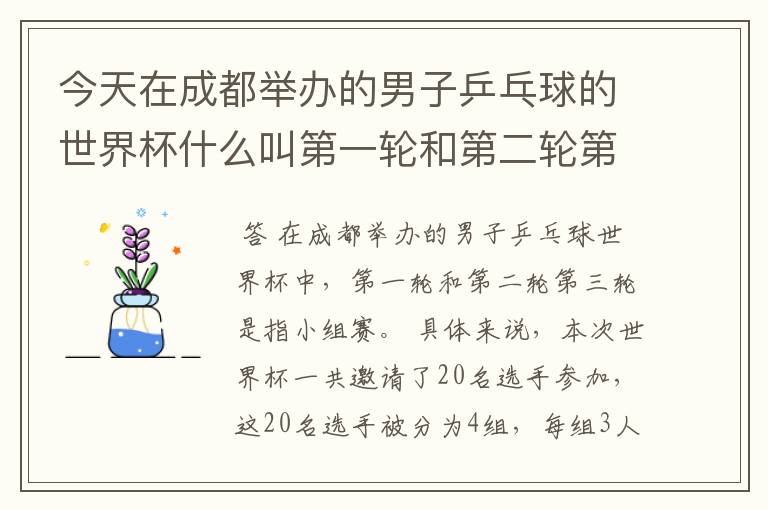 今天在成都举办的男子乒乓球的世界杯什么叫第一轮和第二轮第

答 在成都举办的男子乒乓球世界杯中，第一轮和第二轮第三轮是指小组赛。 具体来说，本次世界杯一共邀请了20名选手参加，这20名选手被分为4组，每组3人